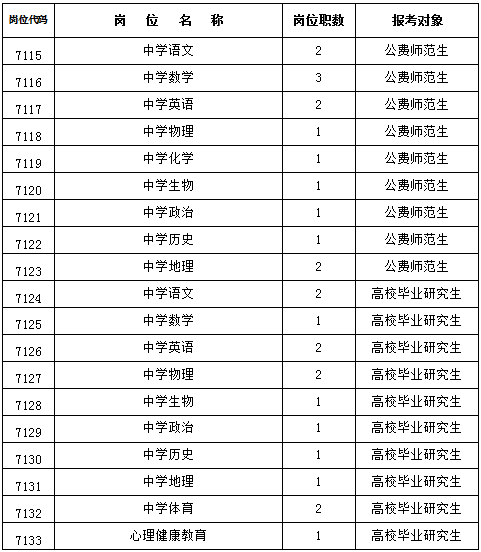 | 岗位代码 | 岗 位 名 称 | 岗位职数 | 报考对象 |
|---|---|---|---|
| 7115 | 中学语文 | 2 | 公费师范生 |
| 7116 | 中学数学 | 3 | 公费师范生 |
| 7117 | 中学英语 | 2 | 公费师范生 |
| 7118 | 中学物理 | 1 | 公费师范生 |
| 7119 | 中学化学 | 1 | 公费师范生 |
| 7120 | 中学生物 | 1 | 公费师范生 |
| 7121 | 中学政治 | 1 | 公费师范生 |
| 7122 | 中学历史 | 1 | 公费师范生 |
| 7123 | 中学地理 | 2 | 公费师范生 |
| 7124 | 中学语文 | 2 | 高校毕业研究生 |
| 7125 | 中学数学 | 1 | 高校毕业研究生 |
| 7126 | 中学英语 | 2 | 高校毕业研究生 |
| 7127 | 中学物理 | 2 | 高校毕业研究生 |
| 7128 | 中学生物 | 1 | 高校毕业研究生 |
| 7129 | 中学政治 | 1 | 高校毕业研究生 |
| 7130 | 中学历史 | 1 | 高校毕业研究生 |
| 7131 | 中学地理 | 1 | 高校毕业研究生 |
| 7132 | 中学体育 | 2 | 高校毕业研究生 |
| 7133 | 心理健康教育 | 1 | 高校毕业研究生 |